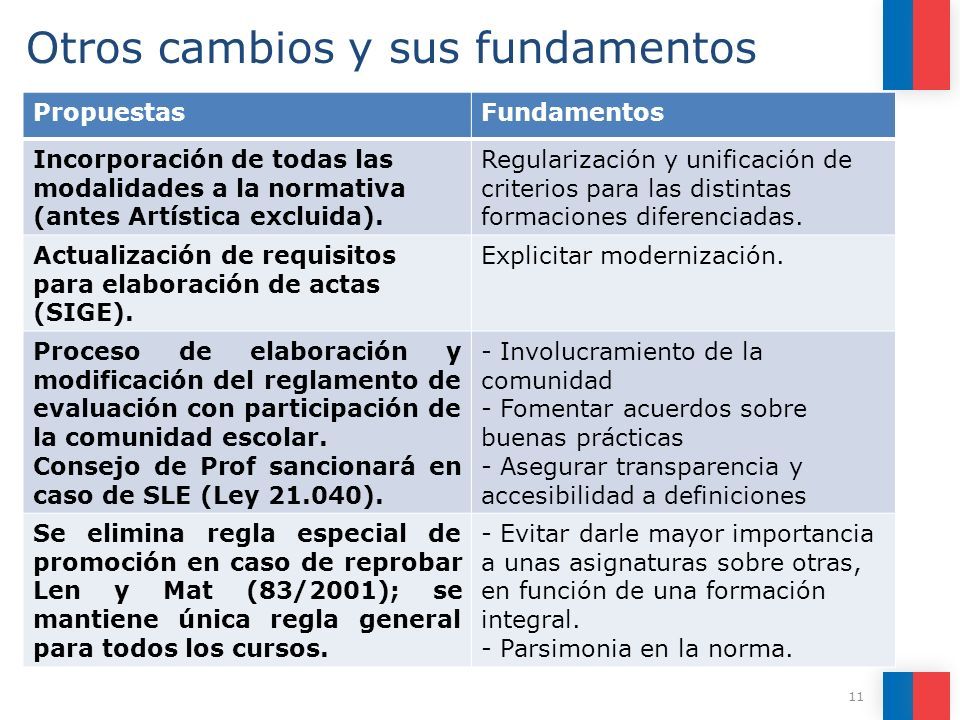 Otros cambios y sus fundamentos

| Propuestas | Fundamentos |
|---|---|
| Incorporación de todas las modalidades a la normativa (antes Artística excluida). | Regularización y unificación de criterios para las distintas formaciones diferenciadas. |
| Actualización de requisitos para elaboración de actas (SIGE). | Explicitar modernización. |
| Proceso de elaboración y modificación del reglamento de evaluación con participación de la comunidad escolar. Consejo de Prof sancionará en caso de SLE (Ley 21.040). | - Involucramiento de la comunidad - Fomentar acuerdos sobre buenas prácticas - Asegurar transparencia y accesibilidad a definiciones |
| Se elimina regla especial de promoción en caso de reprobar Len y Mat (83/2001); se mantiene única regla general para todos los cursos. | - Evitar darle mayor importancia a unas asignaturas sobre otras, en función de una formación integral. - Parsimonia en la norma. |

11